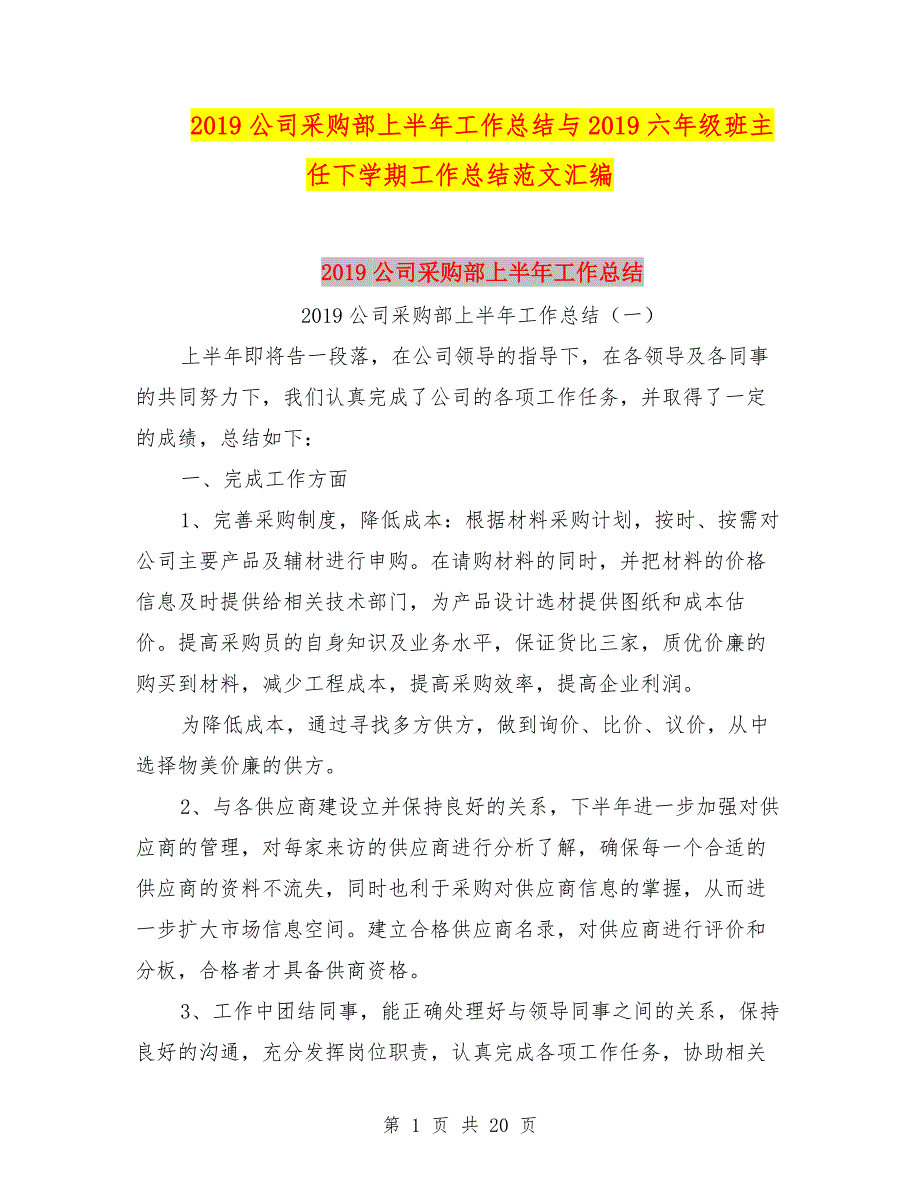 2019 公司采购部上半年工作总结与 2019 六年级班主任下学期工作总结范文汇编

2019 公司采购部上半年工作总结

2019 公司采购部上半年工作总结（一）

上半年即将告一段落，在公司领导的指导下，在各领导及各同事的共同努力下，我们认真完成了公司的各项工作任务，并取得了一定的成绩，总结如下：

一、完成工作方面

1、完善采购制度，降低成本：根据材料采购计划，按时、按需对公司主要产品及辅材进行申购。在请购材料的同时，并把材料的价格信息及时提供给相关技术部门，为产品设计选材提供图纸和成本估价。提高采购员的自身知识及业务水平，保证货比三家，质优价廉的购买到材料，减少工程成本，提高采购效率，提高企业利润。

为降低成本，通过寻找多方供方，做到询价、比价、议价，从中选择物美价廉的供方。

2、与各供应商建设立并保持良好的关系，下半年进一步加强对供应商的管理，对每家来访的供应商进行分析了解，确保每一个合适的供应商的资料不流失，同时也利于采购对供应商信息的掌握，从而进一步扩大市场信息空间。建立合格供应商名录，对供应商进行评价和分板，合格者才具备供商资格。

3、工作中团结同事，能正确处理好与领导同事之间的关系，保持良好的沟通，充分发挥岗位职责，认真完成各项工作任务，协助相关

第 1 页 共 20 页